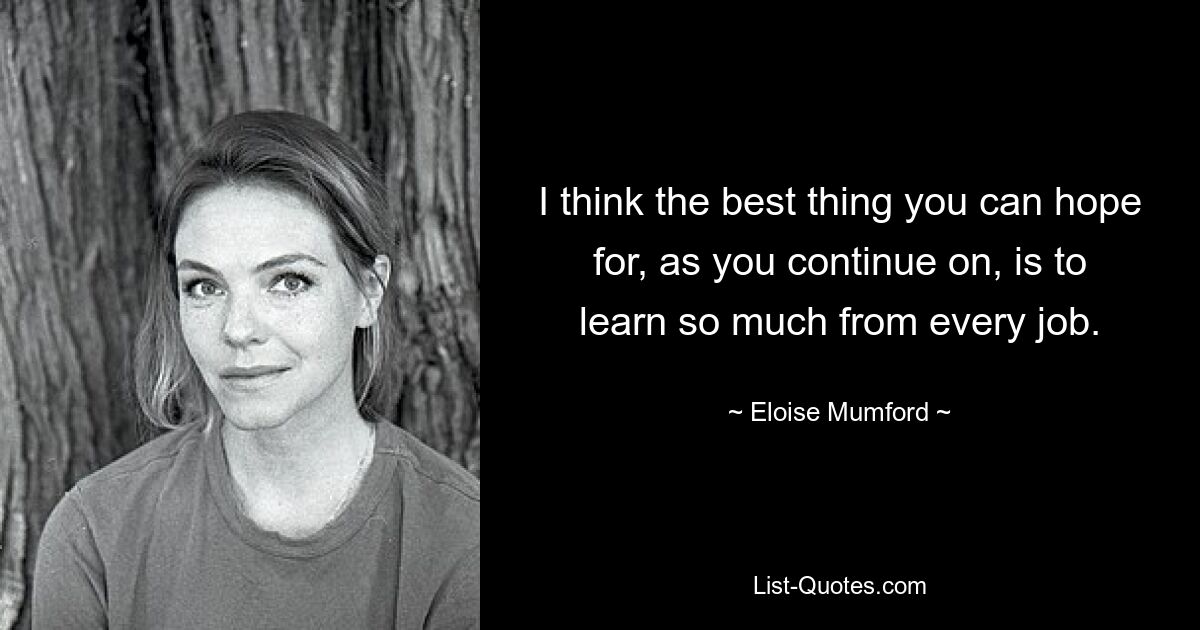 I think the best thing you can hope for, as you continue on, is to learn so much from every job.

~ Eloise Mumford ~

List-Quotes.com